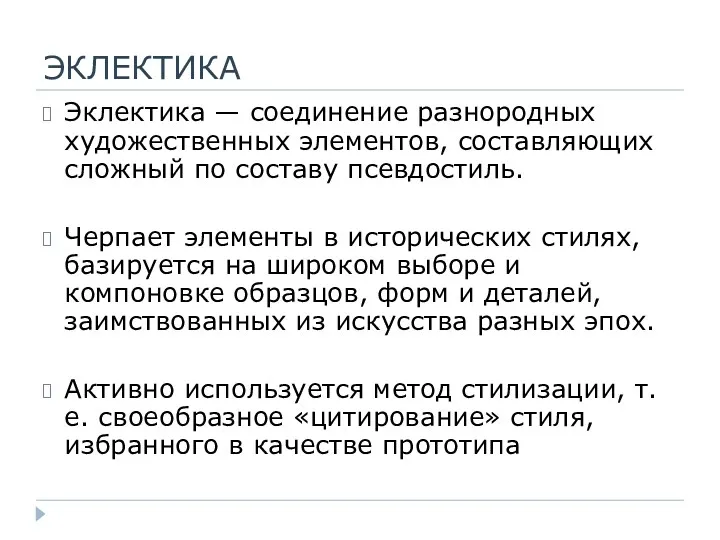 ЭКЛЕКТИКА

Эклектика — соединение разнородных художественных элементов, составляющих сложный по составу псевдостиль.

Черпает элементы в исторических стилях, базируется на широком выборе и компоновке образцов, форм и деталей, заимствованных из искусства разных эпох.

Активно используется метод стилизации, т. е. своеобразное «цитирование» стиля, избранного в качестве прототипа